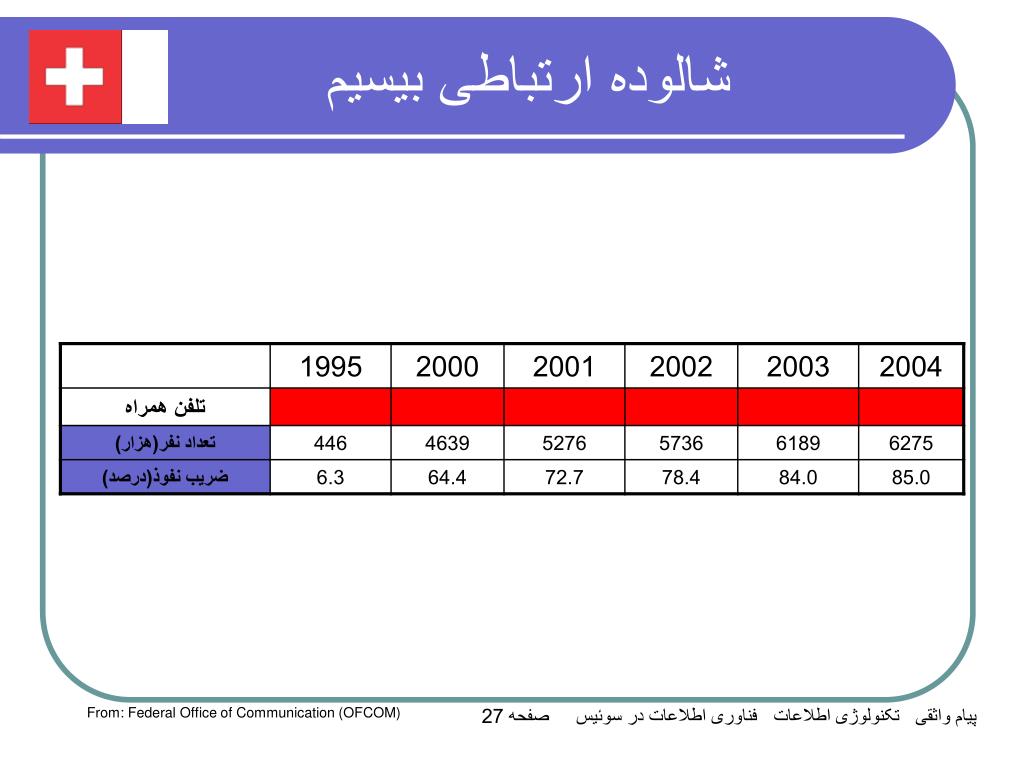 شالوده ارتباطی بیسیم

| | 1995 | 2000 | 2001 | 2002 | 2003 | 2004 |
|---|---|---|---|---|---|---|
| تلفن همراه | | | | | | |
| تعداد نفر(هزار) | 446 | 4639 | 5276 | 5736 | 6189 | 6275 |
| ضریب نفوذ(درصد) | 6.3 | 64.4 | 72.7 | 78.4 | 84.0 | 85.0 |

From: Federal Office of Communication (OFCOM)

پیام واثقی تکنولوژی اطلاعات فناوری اطلاعات در سوئیس صفحه 27